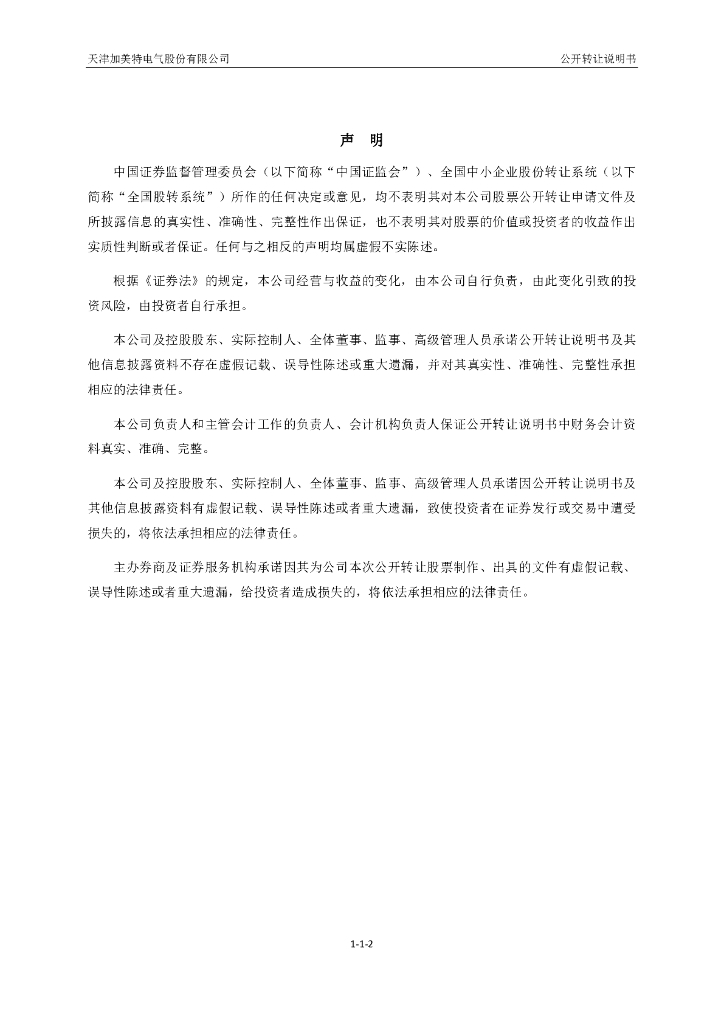 天津加美特电气股份有限公司

公开转让说明书

声 明

中国证券监督管理委员会（以下简称“中国证监会”）、全国中小企业股份转让系统（以下简称“全国股转系统”）所作的任何决定或意见，均不表明其对本公司股票公开转让申请文件及所披露信息的真实性、准确性、完整性作出保证，也不表明其对股票的价值或投资者的收益作出实质性判断或者保证。任何与之相反的声明均属虚假不实陈述。

根据《证券法》的规定，本公司经营与收益的变化，由本公司自行负责，由此变化引致的投资风险，由投资者自行承担。

本公司及控股股东、实际控制人、全体董事、监事、高级管理人员承诺公开转让说明书及其他信息披露资料不存在虚假记载、误导性陈述或重大遗漏，并对其真实性、准确性、完整性承担相应的法律责任。

本公司负责人和主管会计工作的负责人、会计机构负责人保证公开转让说明书中财务会计资料真实、准确、完整。

本公司及控股股东、实际控制人、全体董事、监事、高级管理人员承诺因公开转让说明书及其他信息披露资料有虚假记载、误导性陈述或者重大遗漏，致使投资者在证券发行或交易中遭受损失的，将依法承担相应的法律责任。

主办券商及证券服务机构承诺因其为公司本次公开转让股票制作、出具的文件有虚假记载、误导性陈述或者重大遗漏，给投资者造成损失的，将依法承担相应的法律责任。

1-1-2